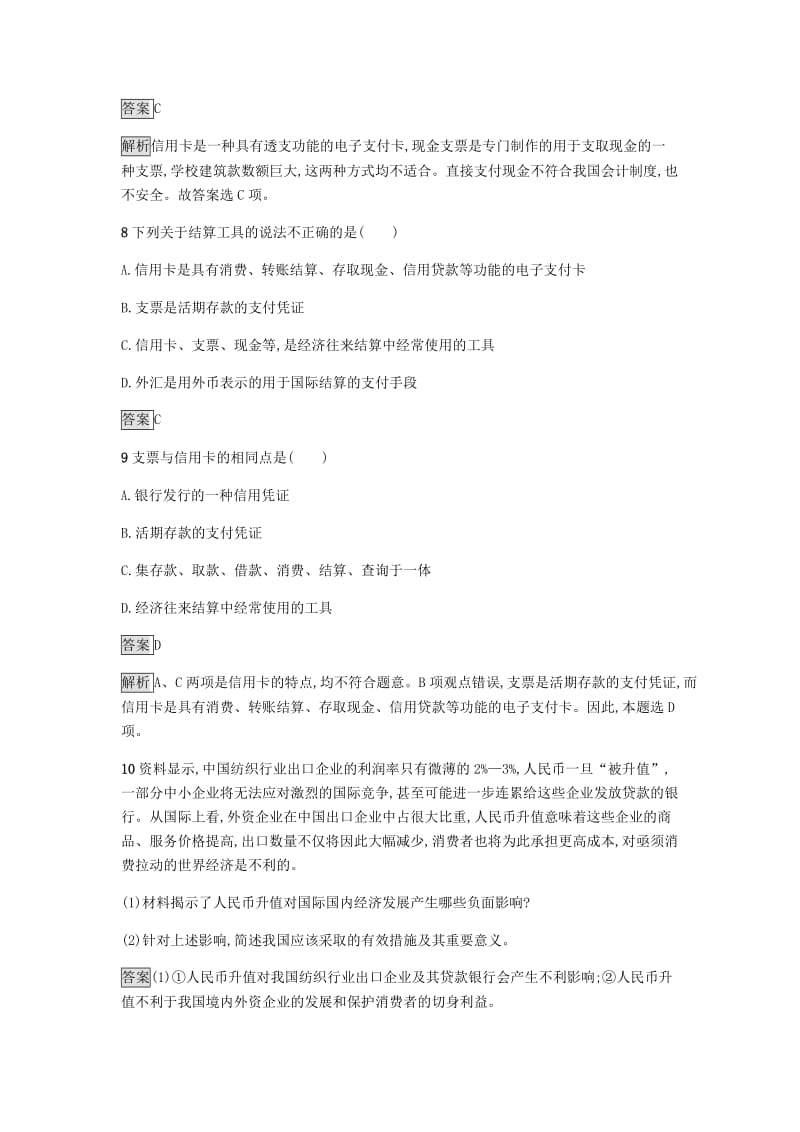 答案C

解析信用卡是一种具有透支功能的电子支付卡,现金支票是专门制作的用于支取现金的一种支票,学校建筑款数额巨大,这两种方式均不适合。直接支付现金不符合我国会计制度,也不安全。故答案选C项。

8 下列关于结算工具的说法不正确的是(　　)

A.信用卡是具有消费、转账结算、存取现金、信用贷款等功能的电子支付卡

B.支票是活期存款的支付凭证

C.信用卡、支票、现金等,是经济往来结算中经常使用的工具

D.外汇是用外币表示的用于国际结算的支付手段

答案C

9 支票与信用卡的相同点是(　　)

A.银行发行的一种信用凭证

B.活期存款的支付凭证

C.集存款、取款、借款、消费、结算、查询于一体

D.经济往来结算中经常使用的工具

答案D

解析A、C两项是信用卡的特点,均不符合题意。B项观点错误,支票是活期存款的支付凭证,而信用卡是具有消费、转账结算、存取现金、信用贷款等功能的电子支付卡。因此,本题选D项。

10 资料显示,中国纺织行业出口企业的利润率只有微薄的2%—3%,人民币一旦“被升值”,一部分中小企业将无法应对激烈的国际竞争,甚至可能进一步连累给这些企业发放贷款的银行。从国际上看,外资企业在中国出口企业中占很大比重,人民币升值意味着这些企业的商品、服务价格提高,出口数量不仅将因此大幅减少,消费者也将为此承担更高成本,对亟须消费拉动的世界经济是不利的。

(1)材料揭示了人民币升值对国际国内经济发展产生哪些负面影响?

(2)针对上述影响,简述我国应该采取的有效措施及其重要意义。

答案(1)①人民币升值对我国纺织行业出口企业及其贷款银行会产生不利影响;②人民币升值不利于我国境内外资企业的发展和保护消费者的切身利益。